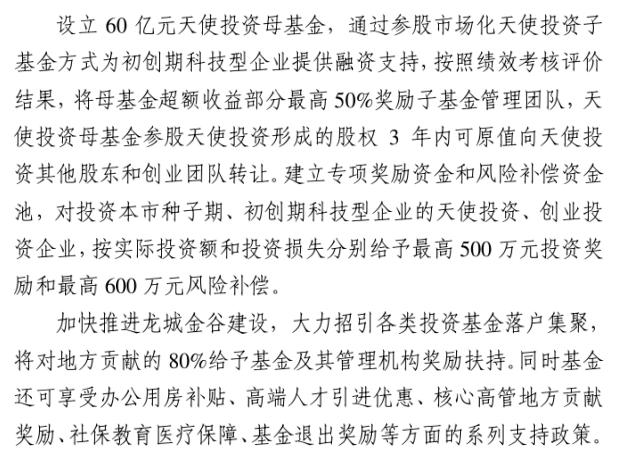 设立 60 亿元天使投资母基金，通过参股市场化天使投资子基金方式为初创期科技型企业提供融资支持，按照绩效考核评价结果，将母基金超额收益部分最高 50%奖励子基金管理团队，天使投资母基金参股天使投资形成的股权 3 年内可原值向天使投资其他股东和创业团队转让。建立专项奖励资金和风险补偿资金池，对投资本市种子期、初创期科技型企业的天使投资、创业投资企业，按实际投资额和投资损失分别给予最高 500 万元投资奖励和最高 600 万元风险补偿。

加快推进龙城金谷建设，大力招引各类投资基金落户集聚，将对地方贡献的 80%给予基金及其管理机构奖励扶持。同时基金还可享受办公用房补贴、高端人才引进优惠、核心高管地方贡献奖励、社保教育医疗保障、基金退出奖励等方面的系列支持政策。